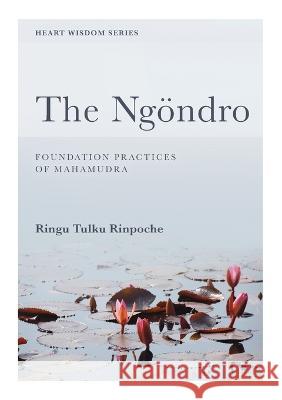 HEART WISDOM SERIES

The Ngöndro

FOUNDATION PRACTICES OF MAHAMUDRA

Ringu Tulku Rinpoche

Kraina Książek